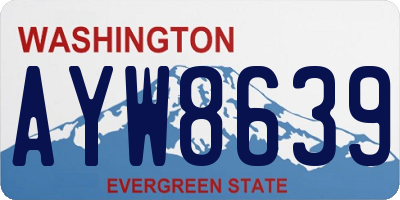 WASHINGTON

AYW8639

EVERGREEN STATE